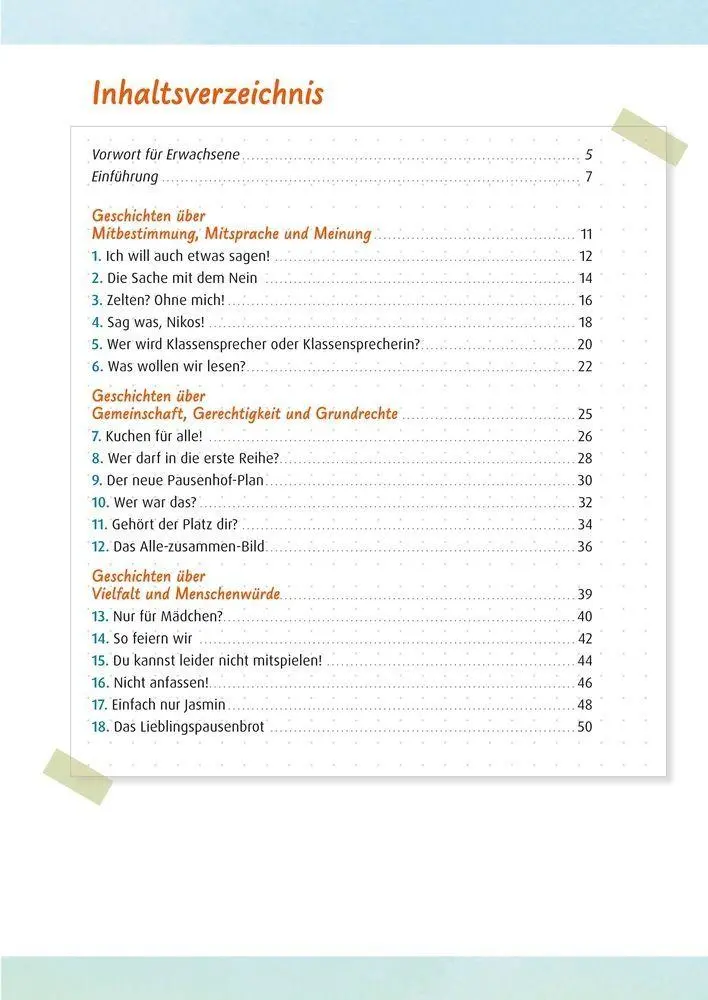 Inhaltsverzeichnis

Vorwort für Erwachsene 5
Einführung 7

Geschichten über
Mitbestimmung, Mitsprache und Meinung 11
1. Ich will auch etwas sagen! 12
2. Die Sache mit dem Nein 14
3. Zelten? Ohne mich! 16
4. Sag was, Nikos! 18
5. Wer wird Klassensprecher oder Klassensprecherin? 20
6. Was wollen wir lesen? 22

Geschichten über
Gemeinschaft, Gerechtigkeit und Grundrechte 25
7. Kuchen für alle! 26
8. Wer darf in die erste Reihe? 28
9. Der neue Pausenhof-Plan 30
10. Wer war das? 32
11. Gehört der Platz dir? 34
12. Das Alle-zusammen-Bild 36

Geschichten über
Vielfalt und Menschenwürde 39
13. Nur für Mädchen? 40
14. So feiern wir 42
15. Du kannst leider nicht mitspielen! 44
16. Nicht anfassen! 46
17. Einfach nur Jasmin 48
18. Das Lieblingspausenbrot 50